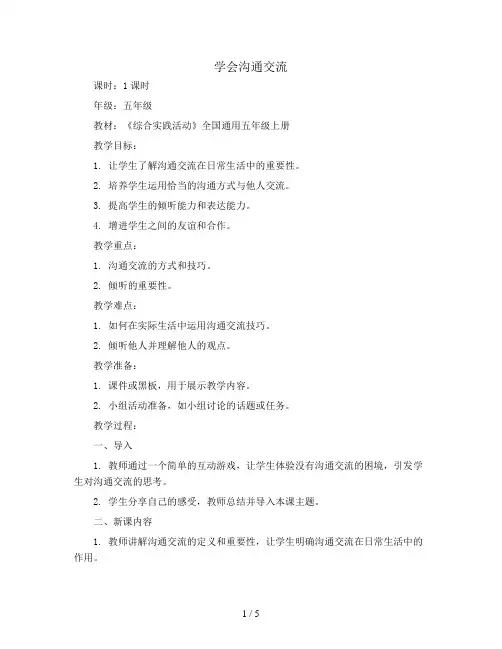 学会沟通交流

课时：1 课时

年级：五年级

教材：《综合实践活动》全国通用五年级上册

教学目标：

1. 让学生了解沟通交流在日常生活中的重要性。

2. 培养学生运用恰当的沟通方式与他人交流。

3. 提高学生的倾听能力和表达能力。

4. 增进学生之间的友谊和合作。

教学重点：

1. 沟通交流的方式和技巧。

2. 倾听的重要性。

教学难点：

1. 如何在实际生活中运用沟通交流技巧。

2. 倾听他人并理解他人的观点。

教学准备：

1. 课件或黑板，用于展示教学内容。

2. 小组活动准备，如小组讨论的话题或任务。

教学过程：

一、导入

1. 教师通过一个简单的互动游戏，让学生体验没有沟通交流的困境，引发学生对沟通交流的思考。

2. 学生分享自己的感受，教师总结并导入本课主题。

二、新课内容

1. 教师讲解沟通交流的定义和重要性，让学生明确沟通交流在日常生活中的作用。

1 / 5